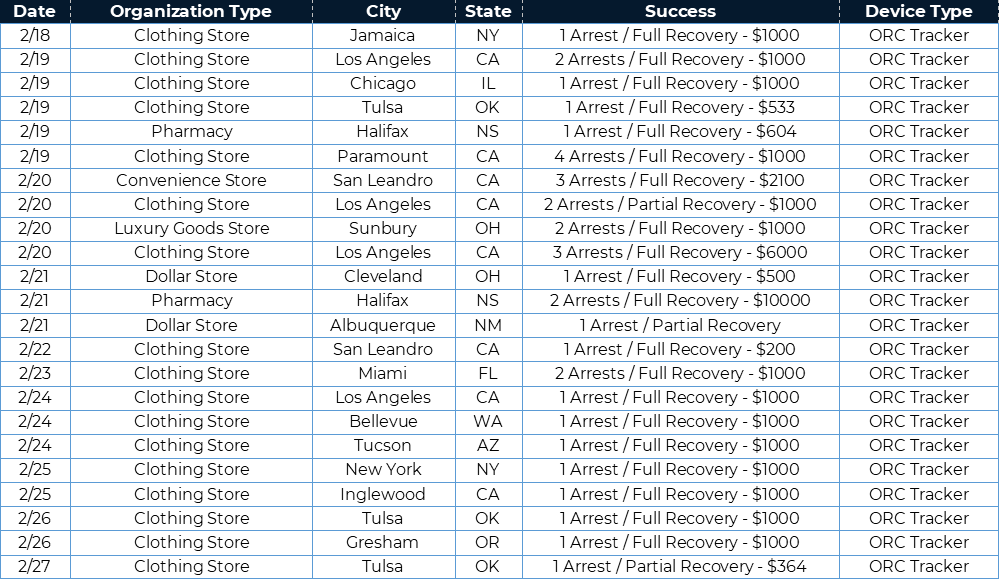 | Date | Organization Type | City | State | Success | Device Type |
|---|---|---|---|---|---|
| 2/18 | Clothing Store | Jamaica | NY | 1 Arrest / Full Recovery - $1000 | ORC Tracker |
| 2/19 | Clothing Store | Los Angeles | CA | 2 Arrests / Full Recovery - $1000 | ORC Tracker |
| 2/19 | Clothing Store | Chicago | IL | 1 Arrest / Full Recovery - $1000 | ORC Tracker |
| 2/19 | Clothing Store | Tulsa | OK | 1 Arrest / Full Recovery - $533 | ORC Tracker |
| 2/19 | Pharmacy | Halifax | NS | 1 Arrest / Full Recovery - $604 | ORC Tracker |
| 2/19 | Clothing Store | Paramount | CA | 4 Arrests / Full Recovery - $1000 | ORC Tracker |
| 2/20 | Convenience Store | San Leandro | CA | 3 Arrests / Full Recovery - $2100 | ORC Tracker |
| 2/20 | Clothing Store | Los Angeles | CA | 2 Arrests / Partial Recovery - $1000 | ORC Tracker |
| 2/20 | Luxury Goods Store | Sunbury | OH | 2 Arrests / Full Recovery - $1000 | ORC Tracker |
| 2/20 | Clothing Store | Los Angeles | CA | 3 Arrests / Full Recovery - $6000 | ORC Tracker |
| 2/21 | Dollar Store | Cleveland | OH | 1 Arrest / Full Recovery - $500 | ORC Tracker |
| 2/21 | Pharmacy | Halifax | NS | 2 Arrests / Full Recovery - $10000 | ORC Tracker |
| 2/21 | Dollar Store | Albuquerque | NM | 1 Arrest / Partial Recovery | ORC Tracker |
| 2/22 | Clothing Store | San Leandro | CA | 1 Arrest / Full Recovery - $200 | ORC Tracker |
| 2/23 | Clothing Store | Miami | FL | 2 Arrests / Full Recovery - $1000 | ORC Tracker |
| 2/24 | Clothing Store | Los Angeles | CA | 1 Arrest / Full Recovery - $1000 | ORC Tracker |
| 2/24 | Clothing Store | Bellevue | WA | 1 Arrest / Full Recovery - $1000 | ORC Tracker |
| 2/24 | Clothing Store | Tucson | AZ | 1 Arrest / Full Recovery - $1000 | ORC Tracker |
| 2/25 | Clothing Store | New York | NY | 1 Arrest / Full Recovery - $1000 | ORC Tracker |
| 2/25 | Clothing Store | Inglewood | CA | 1 Arrest / Full Recovery - $1000 | ORC Tracker |
| 2/26 | Clothing Store | Tulsa | OK | 1 Arrest / Full Recovery - $1000 | ORC Tracker |
| 2/26 | Clothing Store | Gresham | OR | 1 Arrest / Full Recovery - $1000 | ORC Tracker |
| 2/27 | Clothing Store | Tulsa | OK | 1 Arrest / Partial Recovery - $364 | ORC Tracker |